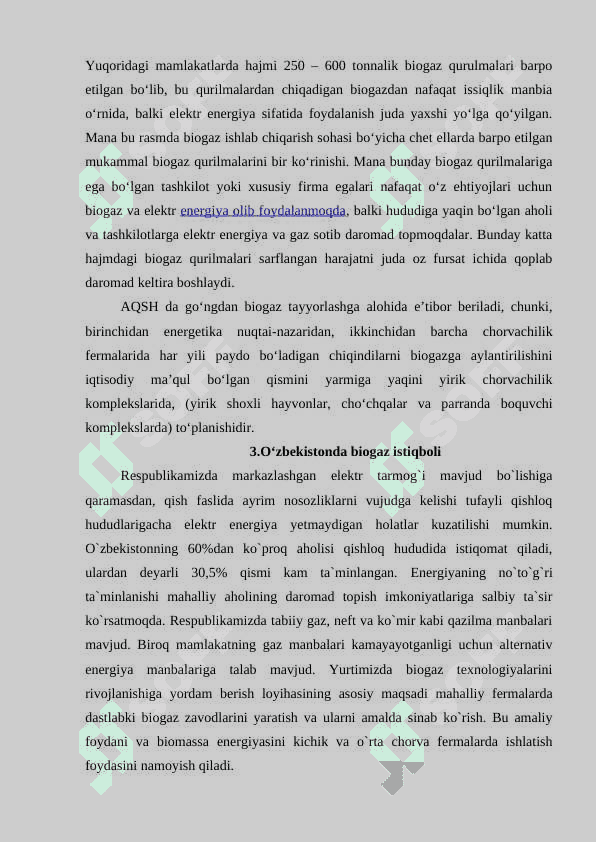 Yuqoridagi mamlakatlarda hajmi 250 – 600 tonnalik biogaz qurulmalari barpo etilgan bo‘lib, bu qurilmalardan chiqadigan biogazdan nafaqat issiqlik manbia o‘rnida, balki elektr energiya sifatida foydalanish juda yaxshi yo‘lga qo‘yilgan. Mana bu rasmda biogaz ishlab chiqarish sohasi bo‘yicha chet ellarda barpo etilgan mukammal biogaz qurilmalarini bir ko‘rinishi. Mana bunday biogaz qurilmalariga ega bo‘lgan tashkilot yoki xususiy firma egalari nafaqat o‘z ehtiyojlari uchun biogaz va elektr energiya olib foydalanmoqda, balki hududiga yaqin bo‘lgan aholi va tashkilotlarga elektr energiya va gaz sotib daromad topmoqdalar. Bunday katta hajmdagi biogaz qurilmalari sarflangan harajatni juda oz fursat ichida qoplab daromad keltira boshlaydi.

AQSH da go‘ngdan biogaz tayyorlashga alohida e’tibor beriladi, chunki, birinchidan energetika nuqtai-nazaridan, ikkinchidan barcha chorvachilik fermalarida har yili paydo bo‘ladigan chiqindilarni biogazga aylantirilishini iqtisodiy ma’qul bo‘lgan qismini yarmiga yaqini yirik chorvachilik komplekslarida, (yirik shoxli hayvonlar, cho‘chqalar va parranda boquvchi komplekslarda) to‘planishidir.

3.O‘zbekistonda biogaz istiqboli

Respublikamizda markazlashgan elektr tarmog`i mavjud bo`lishiga qaramasdan, qish faslida ayrim nosozliklarni vujudga kelishi tufayli qishloq hududlarigacha elektr energiya yetmaydigan holatlar kuzatilishi mumkin. O`zbekistonning 60%dan ko`proq aholisi qishloq hududida istiqomat qiladi, ulardan deyarli 30,5% qismi kam ta`minlangan. Energiyaning no`to`g`ri ta`minlanishi mahalliy aholining daromad topish imkoniyatlariga salbiy ta`sir ko`rsatmoqda. Respublikamizda tabiiy gaz, neft va ko`mir kabi qazilma manbalari mavjud. Biroq mamlakatning gaz manbalari kamayayotganligi uchun alternativ energiya manbalariga talab mavjud. Yurtimizda biogaz texnologiyalarini rivojlanishiga yordam berish loyihasining asosiy maqsadi mahalliy fermalarda dastlabki biogaz zavodlarini yaratish va ularni amalda sinab ko`rish. Bu amaliy foydani va biomassa energiyasini kichik va o`rta chorva fermalarda ishlatish foydasini namoyish qiladi.